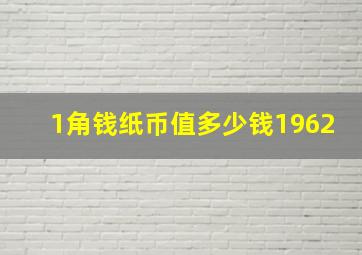 1角钱纸币值多少钱1962